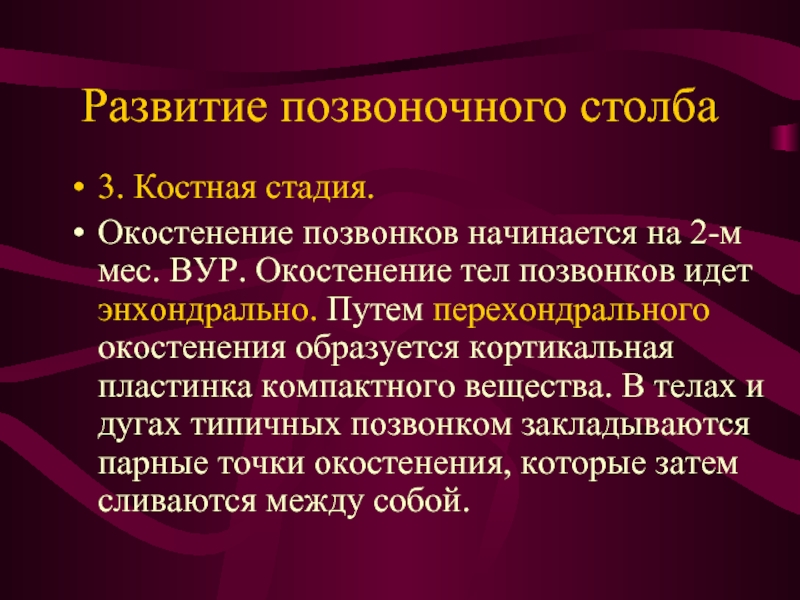 Развитие позвоночного столба

• 3. Костная стадия.

• Окостенение позвонков начинается на 2-м мес. ВУР. Окостенение тел позвонков идет энхондрально. Путем перехондрального окостенения образуется кортикальная пластинка компактного вещества. В телах и дугах типичных позвонком закладываются парные точки окостенения, которые затем сливаются между собой.